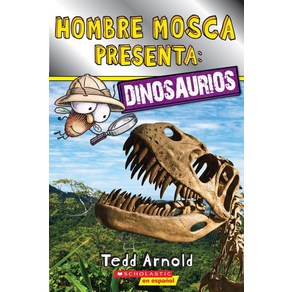 HOMBRE MOSCA PRESENTA:

DINOSAURIOS

Tedd Arnold

SCHOLASTIC
en español